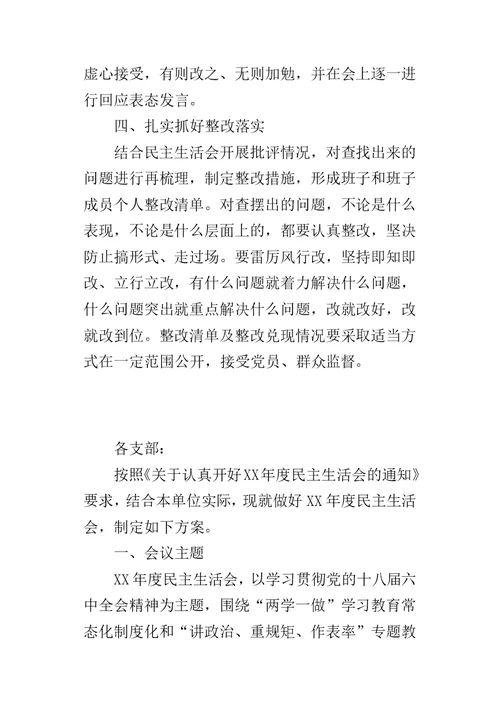 虚心接受，有则改之、无则加勉，并在会上逐一进行回应表态发言。

四、扎实抓好整改落实

结合民主生活会开展批评情况，对查找出来的问题进行再梳理，制定整改措施，形成班子和班子成员个人整改清单。对查摆出的问题，不论是什么表现，不论是什么层面上的，都要认真整改，坚决防止搞形式、走过场。要雷厉风行改，坚持即知即改、立行立改，有什么问题就着力解决什么问题，什么问题突出就重点解决什么问题，改就改好，改就改到位。整改清单及整改兑现情况要采取适当方式在一定范围公开，接受党员、群众监督。

各支部：

按照《关于认真开好XX年度民主生活会的通知》要求，结合本单位实际，现就做好XX年度民主生活会，制定如下方案。

一、会议主题

XX年度民主生活会，以学习贯彻党的十八届六中全会精神为主题，围绕“两学一做”学习教育常态化制度化和“讲政治、重规矩、作表率”专题教